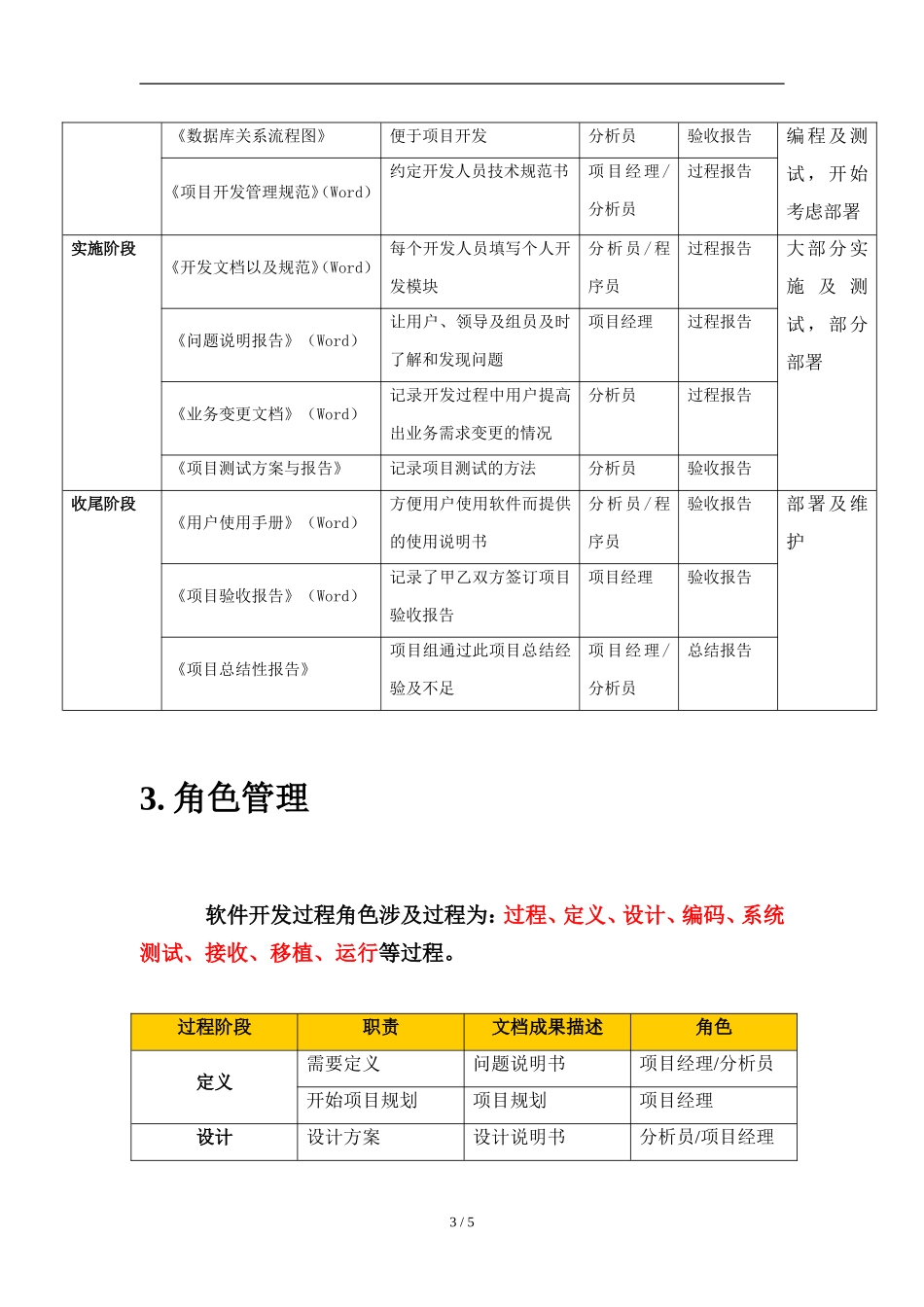 |  | 《数据库关系流程图》 | 便于项目开发 | 分析员 | 验收报告 | 编程及测试，开始考虑部署 |
|---|---|---|---|---|---|
|  | 《项目开发管理规范》(Word) | 约定开发人员技术规范书 | 项目经理/分析员 | 过程报告 |  |
| 实施阶段 | 《开发文档以及规范》(Word) | 每个开发人员填写个人开发模块 | 分析员/程序员 | 过程报告 | 大部分实施及测试，部分部署 |
|  | 《问题说明报告》（Word） | 让用户、领导及组员及时了解和发现问题 | 项目经理 | 过程报告 |  |
|  | 《业务变更文档》（Word） | 记录开发过程中用户提高出业务需求变更的情况 | 分析员 | 过程报告 |  |
|  | 《项目测试方案与报告》 | 记录项目测试的方法 | 分析员 | 验收报告 |  |
| 收尾阶段 | 《用户使用手册》（Word） | 方便用户使用软件而提供的使用说明书 | 分析员/程序员 | 验收报告 | 部署及维护 |
|  | 《项目验收报告》（Word） | 记录了甲乙双方签订项目验收报告 | 项目经理 | 验收报告 |  |
|  | 《项目总结性报告》 | 项目组通过此项目总结经验及不足 | 项目经理/分析员 | 总结报告 |  |

3.角色管理

软件开发过程角色涉及过程为：过程、定义、设计、编码、系统测试、接收、移植、运行等过程。

| 过程阶段 | 职责 | 文档成果描述 | 角色 |
|---|---|---|---|
| 定义 | 需要定义 | 问题说明书 | 项目经理/分析员 |
|  | 开始项目规划 | 项目规划 | 项目经理 |
| 设计 | 设计方案 | 设计说明书 | 分析员/项目经理 |

3 / 5